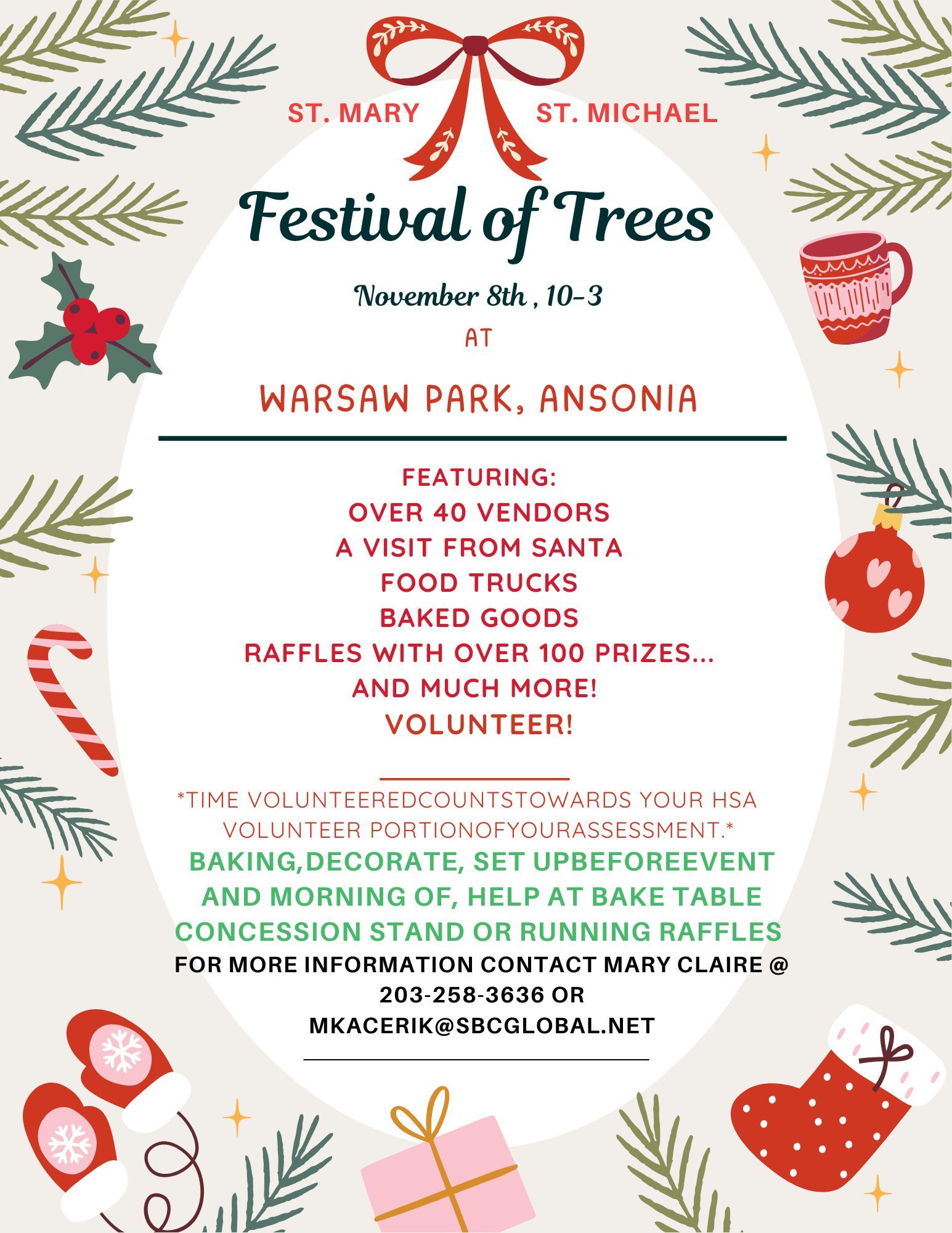 ST. MARY ST. MICHAEL

Festival of Trees

November 8th , 10-3

AT

WARSAW PARK, ANSONIA

FEATURING:
OVER 40 VENDORS
A VISIT FROM SANTA
FOOD TRUCKS
BAKED GOODS
RAFFLES WITH OVER 100 PRIZES...
AND MUCH MORE!
VOLUNTEER!

*TIME VOLUNTEEREDCOUNTSTOWARDS YOUR HSA VOLUNTEER PORTIONOFYOURASSESSMENT.*

BAKING,DECORATE, SET UPBEFOREEVENT AND MORNING OF, HELP AT BAKE TABLE CONCESSION STAND OR RUNNING RAFFLES

FOR MORE INFORMATION CONTACT MARY CLAIRE @ 203-258-3636 OR MKACERIK@SBCGLOBAL.NET